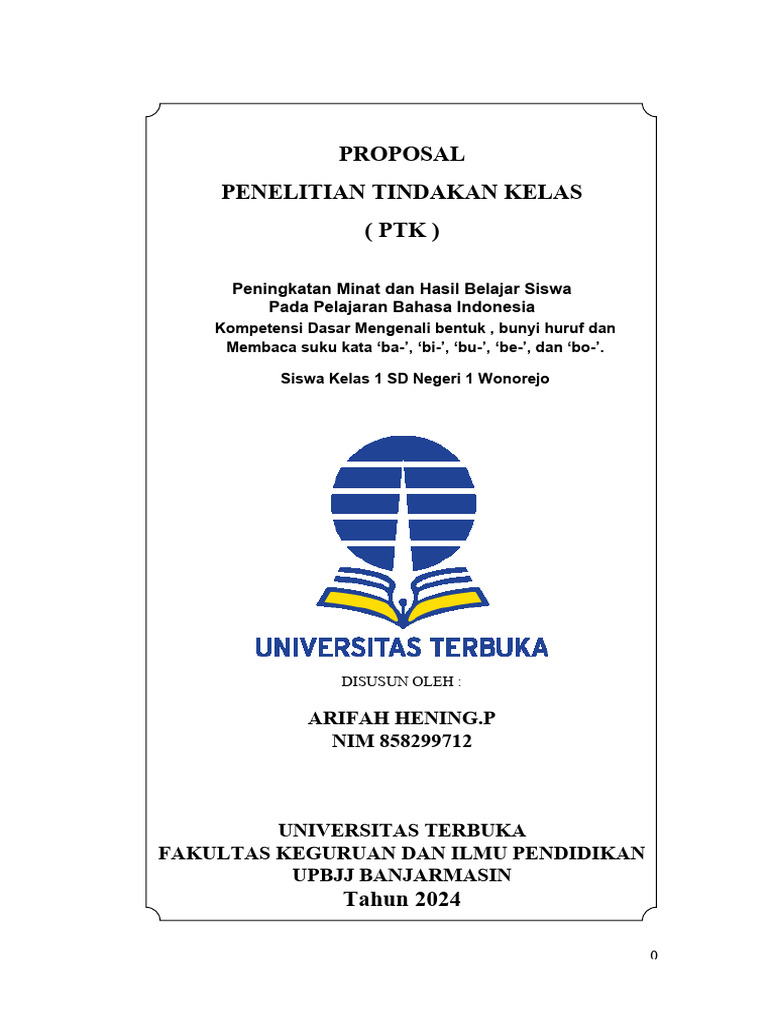 PROPOSAL
PENELITIAN TINDAKAN KELAS
( PTK )

Peningkatan Minat dan Hasil Belajar Siswa
Pada Pelajaran Bahasa Indonesia
Kompetensi Dasar Mengenali bentuk , bunyi huruf dan Membaca suku kata ‘ba-’, ‘bi-’, ‘bu-’, ‘be-’, dan ‘bo-’.

Siswa Kelas 1 SD Negeri 1 Wonorejo

UNIVERSITAS TERBUKA

DISUSUN OLEH :

ARIFAH HENING.P
NIM 858299712

UNIVERSITAS TERBUKA
FAKULTAS KEGURUAN DAN ILMU PENDIDIKAN
UPBJJ BANJARMASIN
Tahun 2024

0